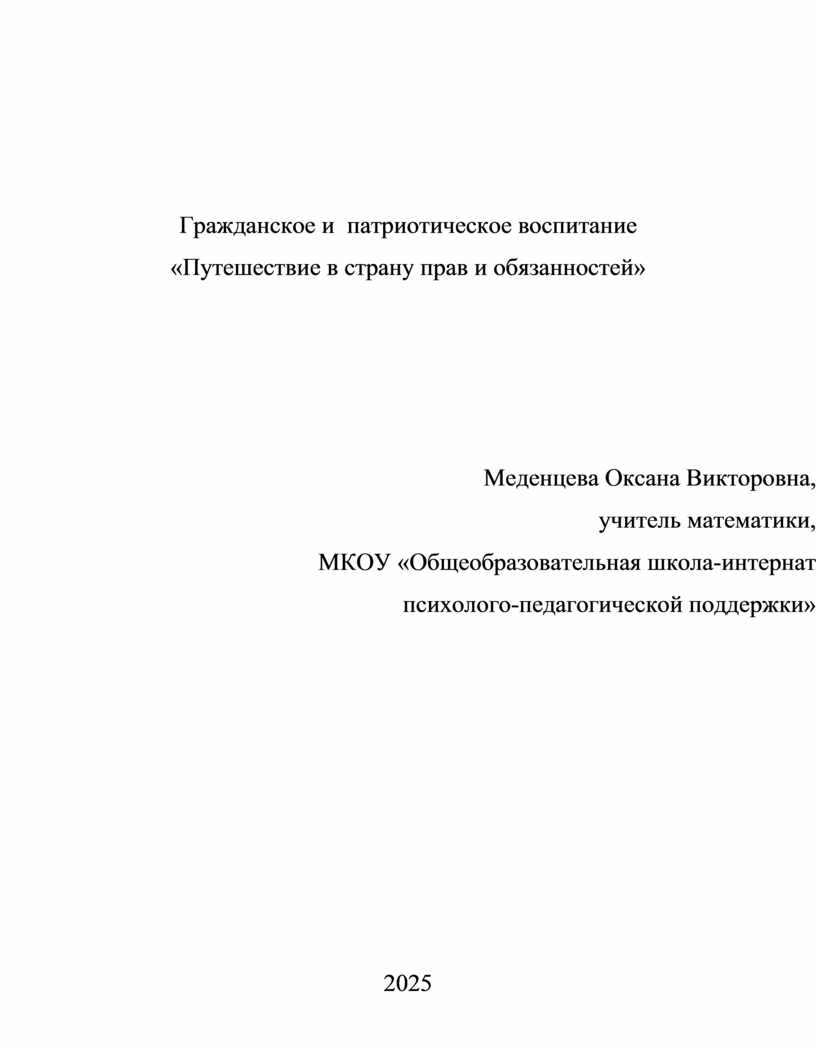 Гражданское и патриотическое воспитание
«Путешествие в страну прав и обязанностей»

Меденцева Оксана Викторовна,
учитель математики,
МКОУ «Общеобразовательная школа-интернат
психолого-педагогической поддержки»

2025